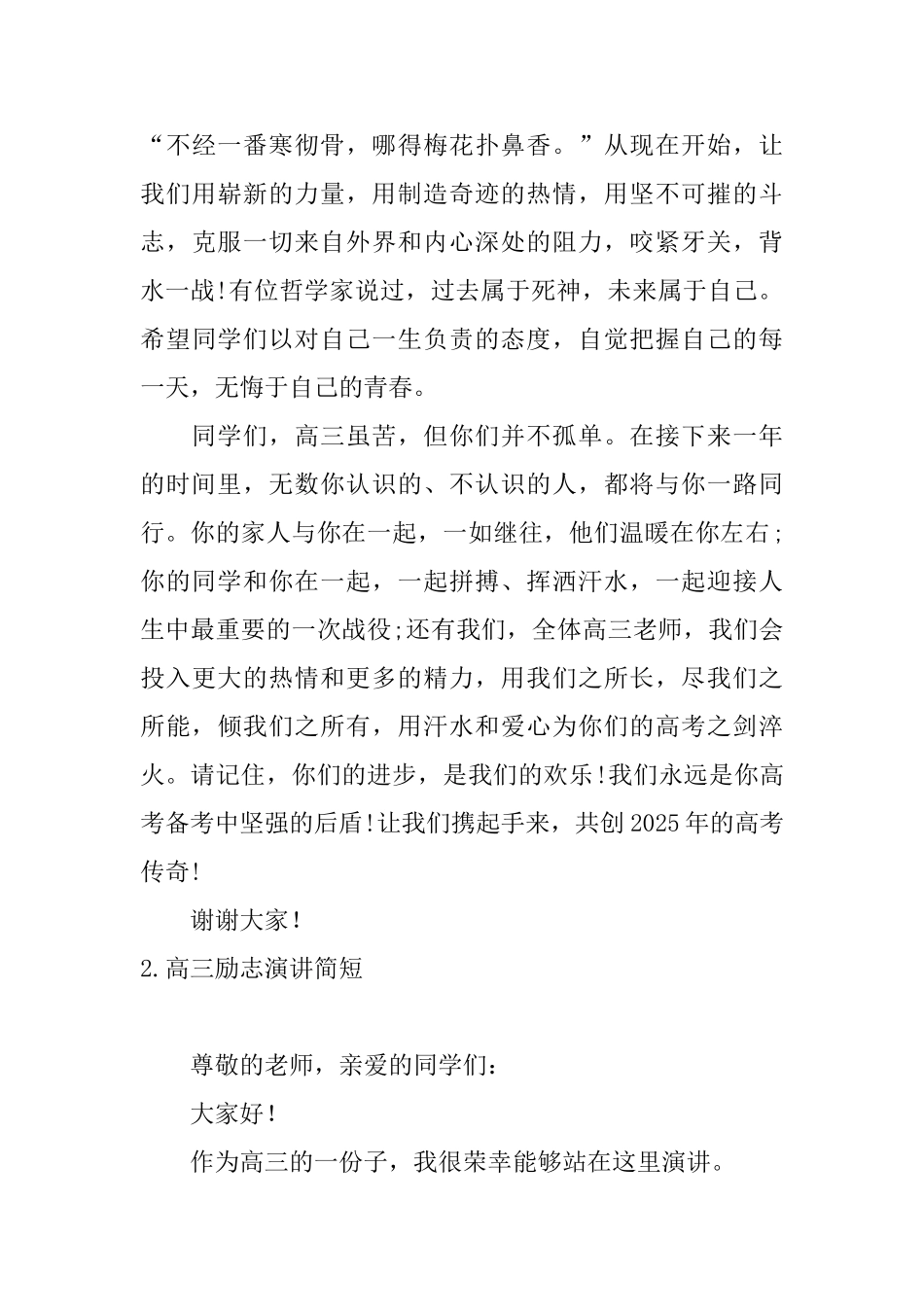 “不经一番寒彻骨，哪得梅花扑鼻香。”从现在开始，让我们用崭新的力量，用制造奇迹的热情，用坚不可摧的斗志，克服一切来自外界和内心深处的阻力，咬紧牙关，背水一战!有位哲学家说过，过去属于死神，未来属于自己。希望同学们以对自己一生负责的态度，自觉把握自己的每一天，无悔于自己的青春。

同学们，高三虽苦，但你们并不孤单。在接下来一年的时间里，无数你认识的、不认识的人，都将与你一路同行。你的家人与你在一起，一如继往，他们温暖在你左右;你的同学和你在一起，一起拼搏、挥洒汗水，一起迎接人生中最重要的一次战役;还有我们，全体高三老师，我们会投入更大的热情和更多的精力，用我们之所长，尽我们之所能，倾我们之所有，用汗水和爱心为你们的高考之剑淬火。请记住，你们的进步，是我们的欢乐!我们永远是你高考备考中坚强的后盾!让我们携起手来，共创2025年的高考传奇!

谢谢大家!

2.高三励志演讲简短

尊敬的老师，亲爱的同学们：

大家好!

作为高三的一份子，我很荣幸能够站在这里演讲。